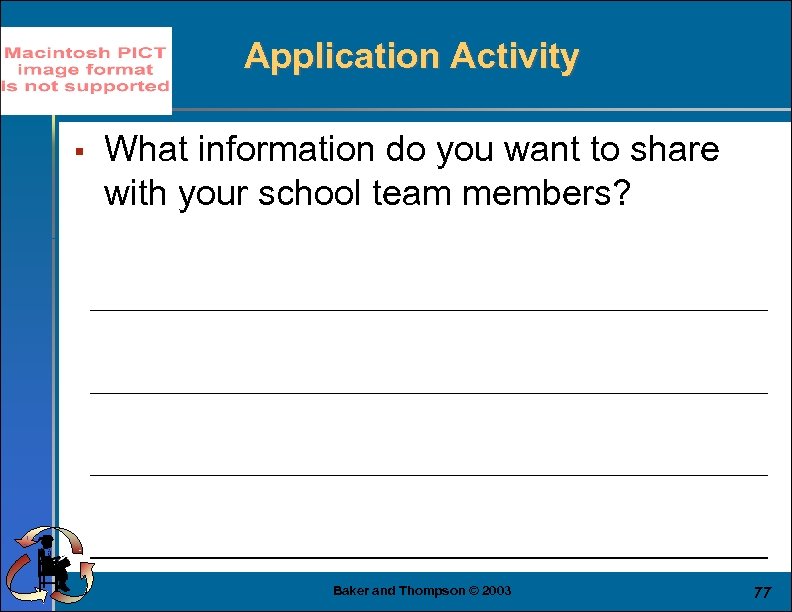 Macintosh PICT image format is not supported

Application Activity

▪ What information do you want to share with your school team members?

Baker and Thompson © 2003

77